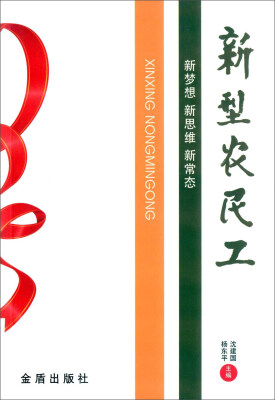 新型农民工

新梦想 新思维 新常态

XINXING NONGMINGONG

沈建国
杨东平
主编

金盾出版社